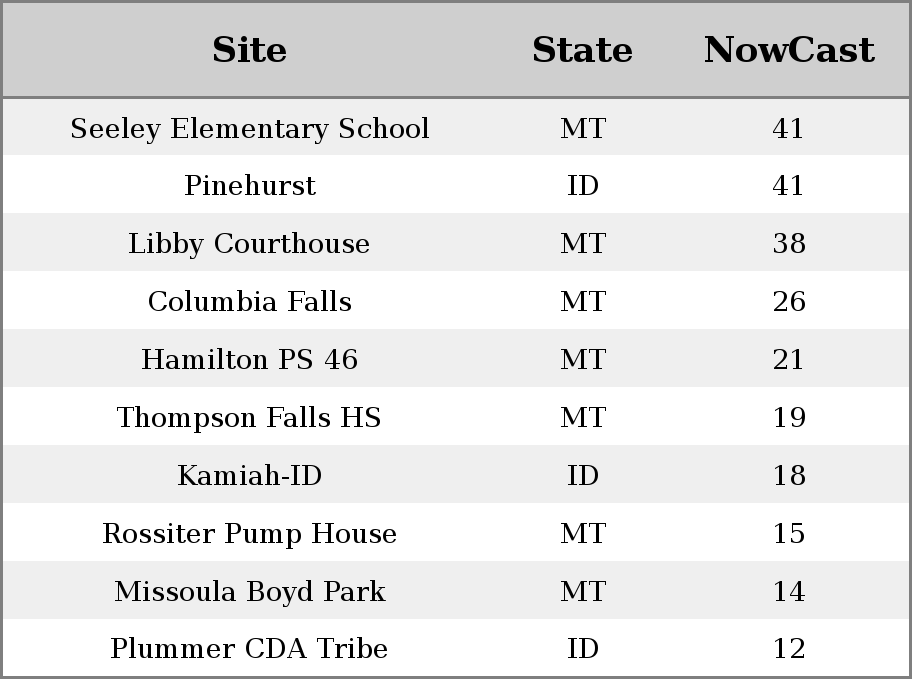 | Site | State | NowCast |
|---|---|---|
| Seeley Elementary School | MT | 41 |
| Pinehurst | ID | 41 |
| Libby Courthouse | MT | 38 |
| Columbia Falls | MT | 26 |
| Hamilton PS 46 | MT | 21 |
| Thompson Falls HS | MT | 19 |
| Kamiah-ID | ID | 18 |
| Rossiter Pump House | MT | 15 |
| Missoula Boyd Park | MT | 14 |
| Plummer CDA Tribe | ID | 12 |